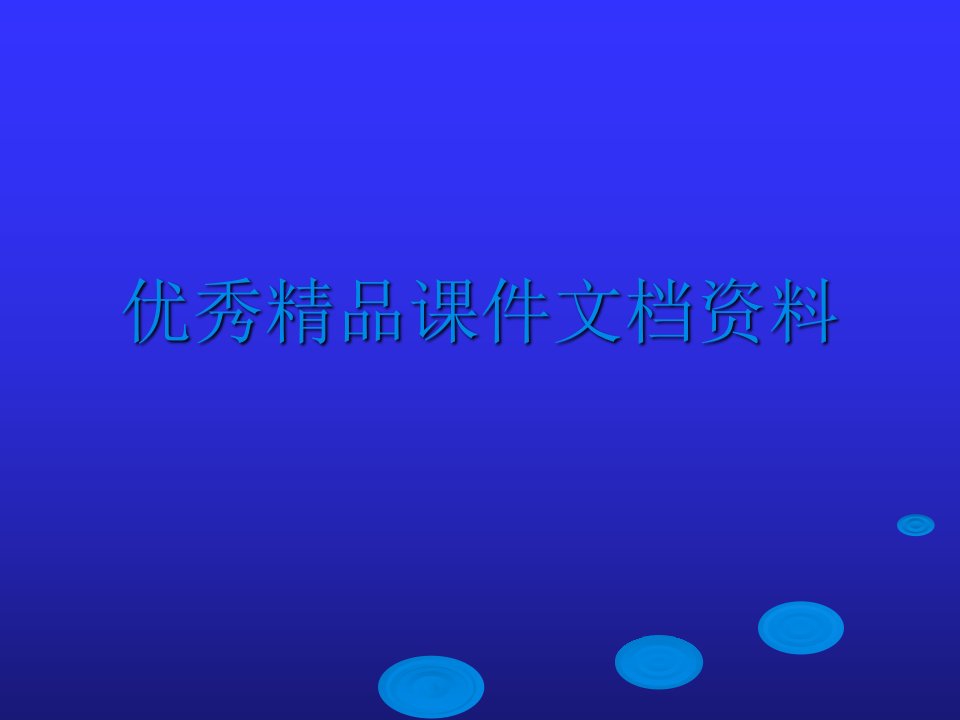 优秀精品课件文档资料